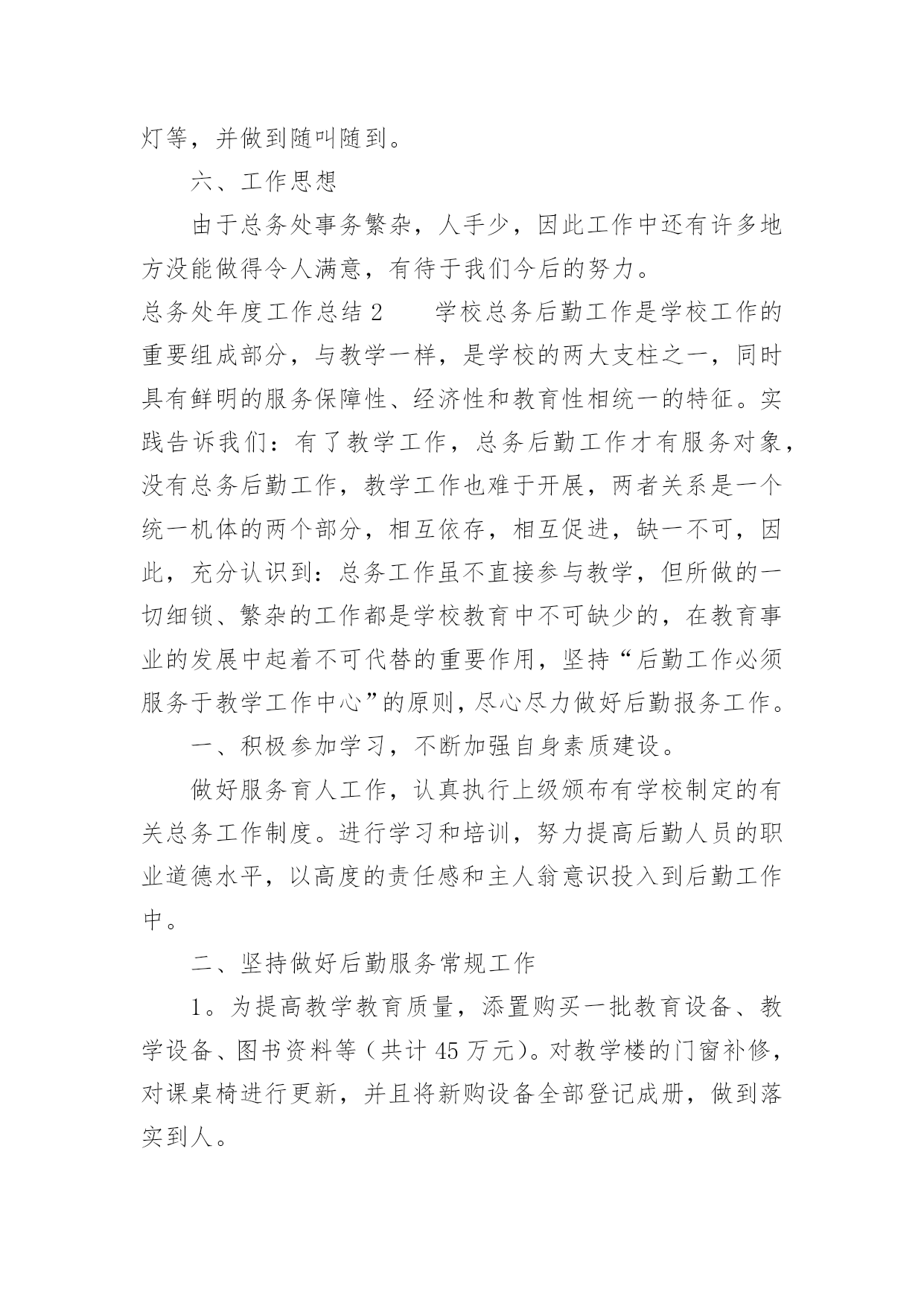 灯等，并做到随叫随到。

六、工作思想

由于总务处事务繁杂，人手少，因此工作中还有许多地方没能做得令人满意，有待于我们今后的努力。

总务处年度工作总结 2　　学校总务后勤工作是学校工作的重要组成部分，与教学一样，是学校的两大支柱之一，同时具有鲜明的服务保障性、经济性和教育性相统一的特征。实践告诉我们：有了教学工作，总务后勤工作才有服务对象，没有总务后勤工作，教学工作也难于开展，两者关系是一个统一机体的两个部分，相互依存，相互促进，缺一不可，因此，充分认识到：总务工作虽不直接参与教学，但所做的一切细锁、繁杂的工作都是学校教育中不可缺少的，在教育事业的发展中起着不可代替的重要作用，坚持“后勤工作必须服务于教学工作中心”的原则，尽心尽力做好后勤报务工作。

一、积极参加学习，不断加强自身素质建设。

做好服务育人工作，认真执行上级颁布有学校制定的有关总务工作制度。进行学习和培训，努力提高后勤人员的职业道德水平，以高度的责任感和主人翁意识投入到后勤工作中。

二、坚持做好后勤服务常规工作

1。为提高教学教育质量，添置购买一批教育设备、教学设备、图书资料等（共计 45 万元）。对教学楼的门窗补修，对课桌椅进行更新，并且将新购设备全部登记成册，做到落实到人。